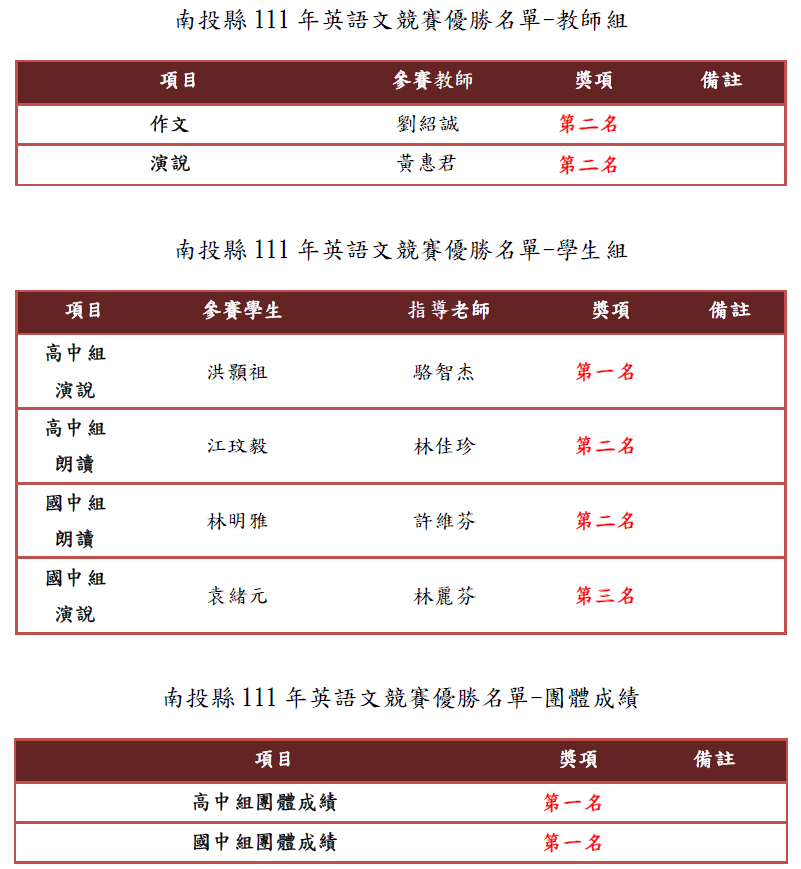 南投縣 111 年英語文競賽優勝名單-教師組

| 項目 | 參賽教師 | 獎項 | 備註 |
|---|---|---|---|
| 作文 | 劉紹誠 | 第二名 | |
| 演說 | 黃惠君 | 第二名 | |

南投縣 111 年英語文競賽優勝名單-學生組

| 項目 | 參賽學生 | 指導老師 | 獎項 | 備註 |
|---|---|---|---|---|
| 高中組 演說 | 洪顥祖 | 駱智杰 | 第一名 | |
| 高中組 朗讀 | 江玟毅 | 林佳珍 | 第二名 | |
| 國中組 朗讀 | 林明雅 | 許維芬 | 第二名 | |
| 國中組 演說 | 袁緒元 | 林麗芬 | 第三名 | |

南投縣 111 年英語文競賽優勝名單-團體成績

| 項目 | 獎項 | 備註 |
|---|---|---|
| 高中組團體成績 | 第一名 | |
| 國中組團體成績 | 第一名 | |